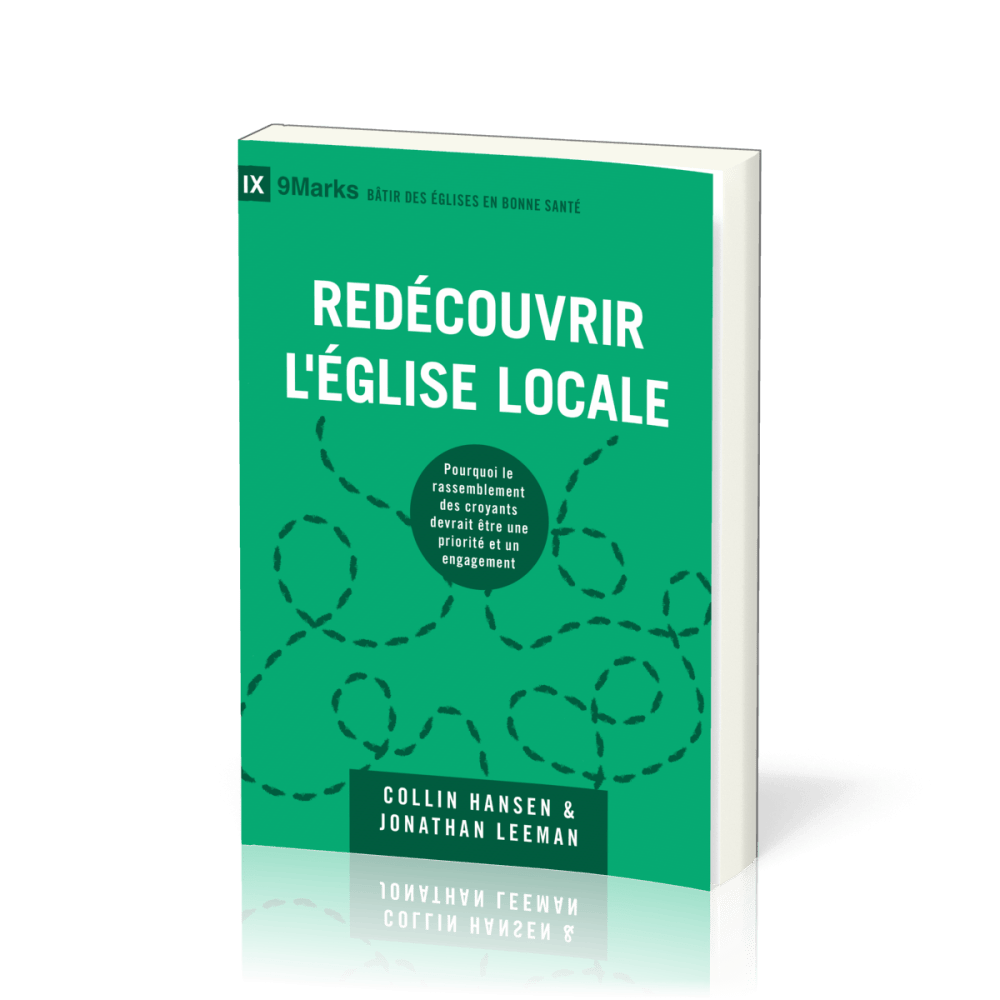 IX 9Marks BÂTIR DES ÉGLISES EN BONNE SANTÉ

REDÉCOUVRIR L'ÉGLISE LOCALE

Pourquoi le rassemblement des croyants devrait être une priorité et un engagement

COLLIN HANSEN & JONATHAN LEEMAN